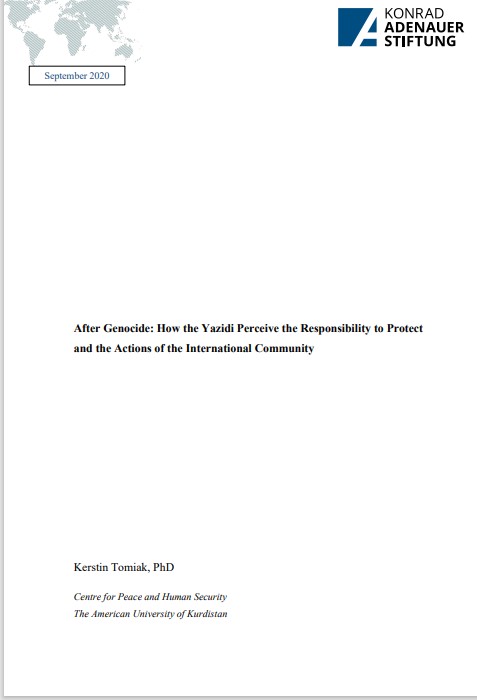 KONRAD
ADENAUER
STIFTUNG

September 2020

After Genocide: How the Yazidi Perceive the Responsibility to Protect and the Actions of the International Community

Kerstin Tomiak, PhD

Centre for Peace and Human Security
The American University of Kurdistan